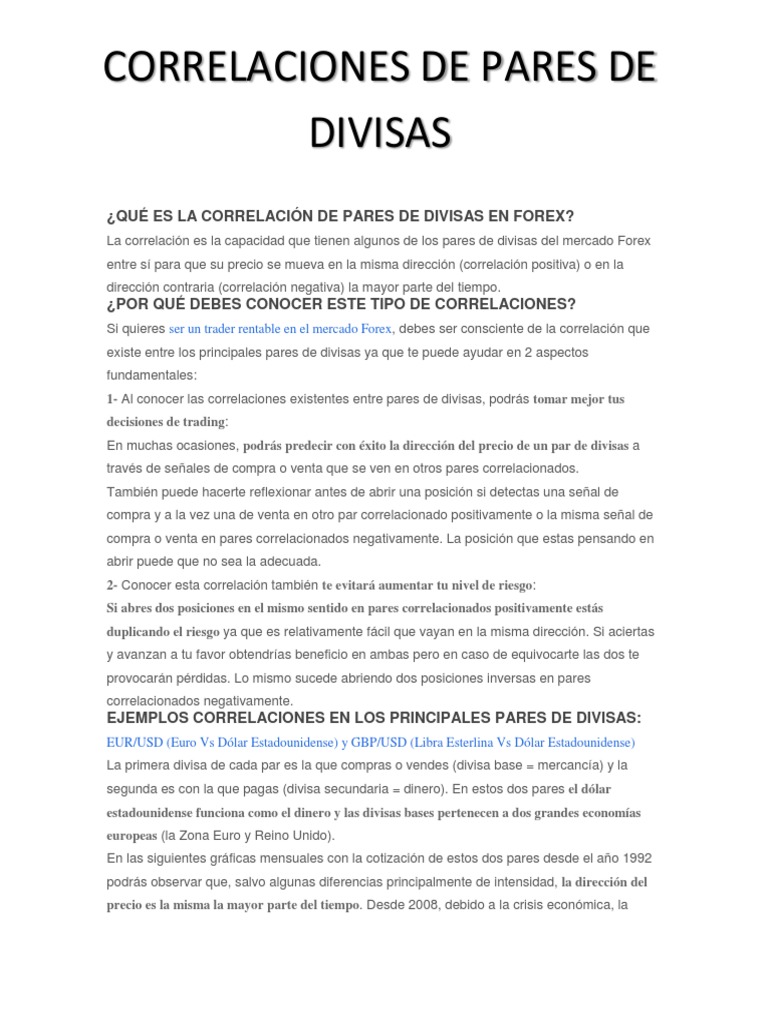 CORRELACIONES DE PARES DE DIVISAS

¿QUÉ ES LA CORRELACIÓN DE PARES DE DIVISAS EN FOREX?

La correlación es la capacidad que tienen algunos de los pares de divisas del mercado Forex entre sí para que su precio se mueva en la misma dirección (correlación positiva) o en la dirección contraria (correlación negativa) la mayor parte del tiempo.

¿POR QUÉ DEBES CONOCER ESTE TIPO DE CORRELACIONES?

Si quieres ser un trader rentable en el mercado Forex, debes ser consciente de la correlación que existe entre los principales pares de divisas ya que te puede ayudar en 2 aspectos fundamentales:

1- Al conocer las correlaciones existentes entre pares de divisas, podrás tomar mejor tus decisiones de trading:

En muchas ocasiones, podrás predecir con éxito la dirección del precio de un par de divisas a través de señales de compra o venta que se ven en otros pares correlacionados.

También puede hacerte reflexionar antes de abrir una posición si detectas una señal de compra y a la vez una de venta en otro par correlacionado positivamente o la misma señal de compra o venta en pares correlacionados negativamente. La posición que estas pensando en abrir puede que no sea la adecuada.

2- Conocer esta correlación también te evitará aumentar tu nivel de riesgo:

Si abres dos posiciones en el mismo sentido en pares correlacionados positivamente estás duplicando el riesgo ya que es relativamente fácil que vayan en la misma dirección. Si aciertas y avanzan a tu favor obtendrías beneficio en ambas pero en caso de equivocarte las dos te provocarán pérdidas. Lo mismo sucede abriendo dos posiciones inversas en pares correlacionados negativamente.

EJEMPLOS CORRELACIONES EN LOS PRINCIPALES PARES DE DIVISAS:

EUR/USD (Euro Vs Dólar Estadounidense) y GBP/USD (Libra Esterlina Vs Dólar Estadounidense)

La primera divisa de cada par es la que compras o vendes (divisa base = mercancía) y la segunda es con la que pagas (divisa secundaria = dinero). En estos dos pares el dólar estadounidense funciona como el dinero y las divisas bases pertenecen a dos grandes economías europeas (la Zona Euro y Reino Unido).

En las siguientes gráficas mensuales con la cotización de estos dos pares desde el año 1992 podrás observar que, salvo algunas diferencias principalmente de intensidad, la dirección del precio es la misma la mayor parte del tiempo. Desde 2008, debido a la crisis económica, la